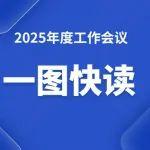 2025年度工作会议

一图快读